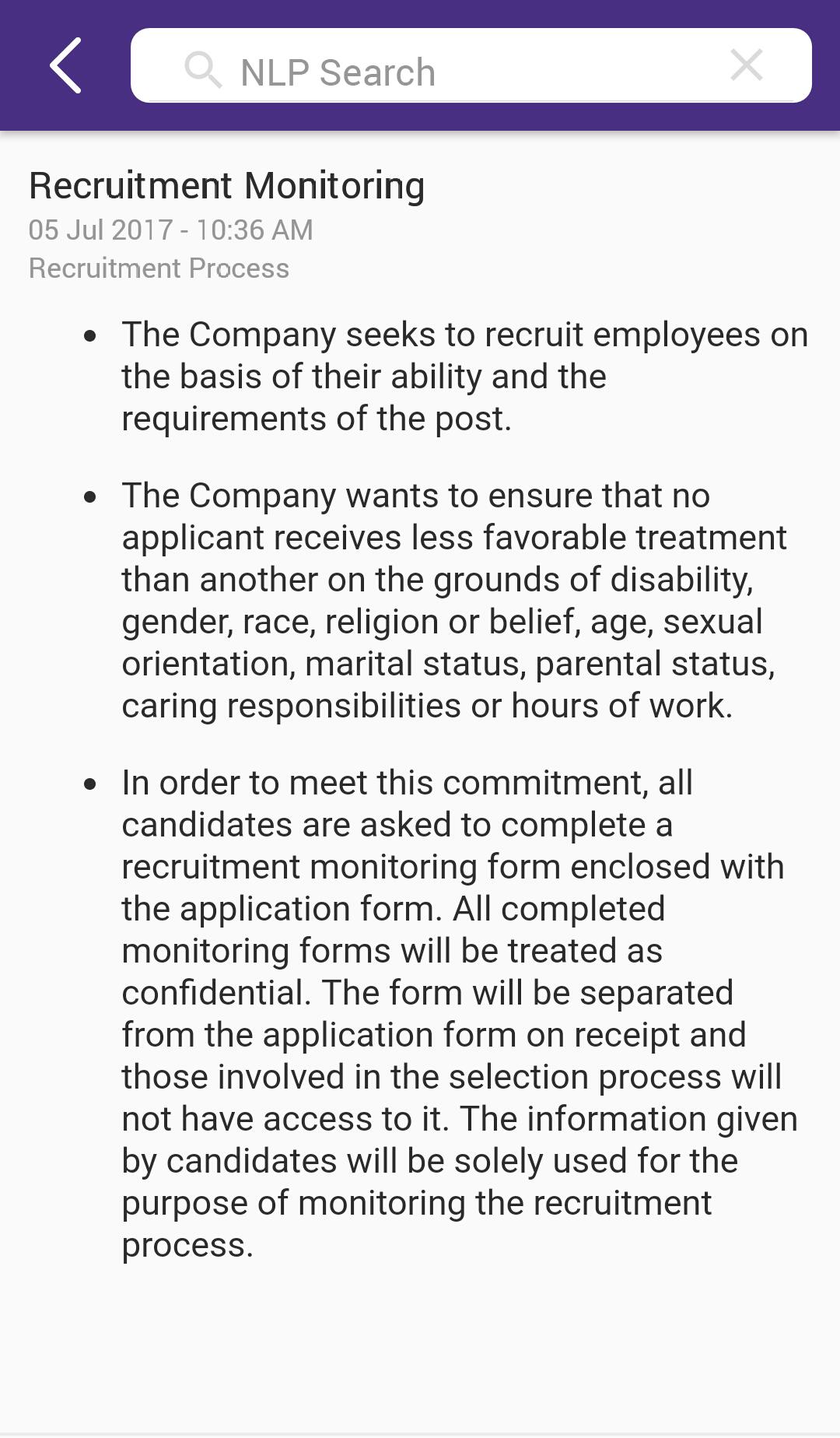 NLP Search

Recruitment Monitoring
05 Jul 2017 - 10:36 AM
Recruitment Process

- The Company seeks to recruit employees on the basis of their ability and the requirements of the post.

- The Company wants to ensure that no applicant receives less favorable treatment than another on the grounds of disability, gender, race, religion or belief, age, sexual orientation, marital status, parental status, caring responsibilities or hours of work.

- In order to meet this commitment, all candidates are asked to complete a recruitment monitoring form enclosed with the application form. All completed monitoring forms will be treated as confidential. The form will be separated from the application form on receipt and those involved in the selection process will not have access to it. The information given by candidates will be solely used for the purpose of monitoring the recruitment process.